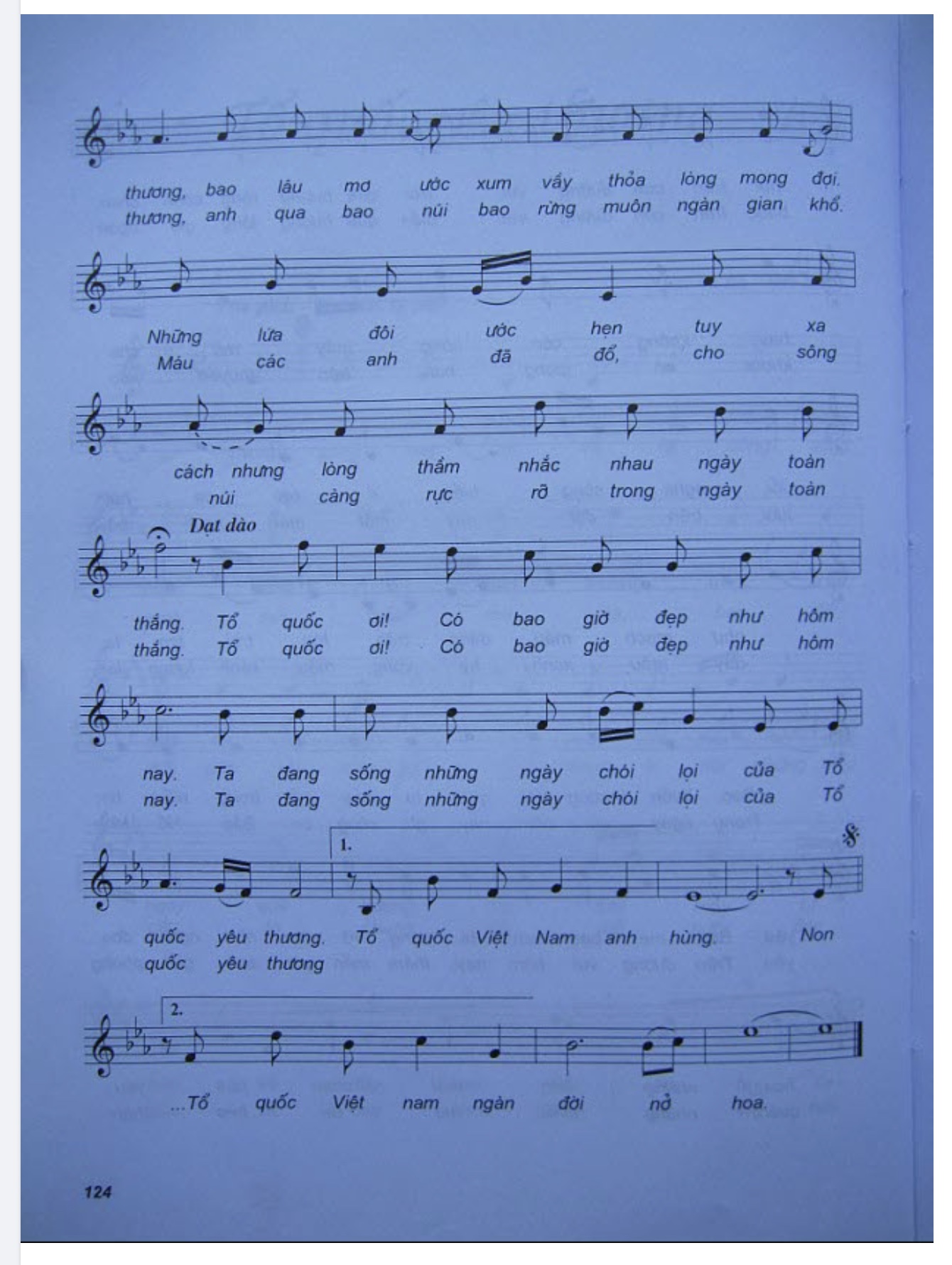 thương, bao lâu mơ ước xum vầy thỏa lòng mong đợi.
thương, anh qua bao núi bao rừng muôn ngàn gian khổ.

Những lứa đôi ước hẹn tuy xa
Máu các anh đã đổ, cho sông

cách nhưng lòng thầm nhắc nhau ngày toàn
núi càng rực rỡ trong ngày toàn

Dạt dào

thắng. Tổ quốc ơi! Có bao giờ đẹp như hôm
thắng. Tổ quốc ơi! Có bao giờ đẹp như hôm

nay. Ta đang sống những ngày chói lọi của Tổ
nay. Ta đang sống những ngày chói lọi của Tổ

1.

quốc yêu thương. Tổ quốc Việt Nam anh hùng. Non
quốc yêu thương

2.

...Tổ quốc Việt nam ngàn đời nở hoa.

124